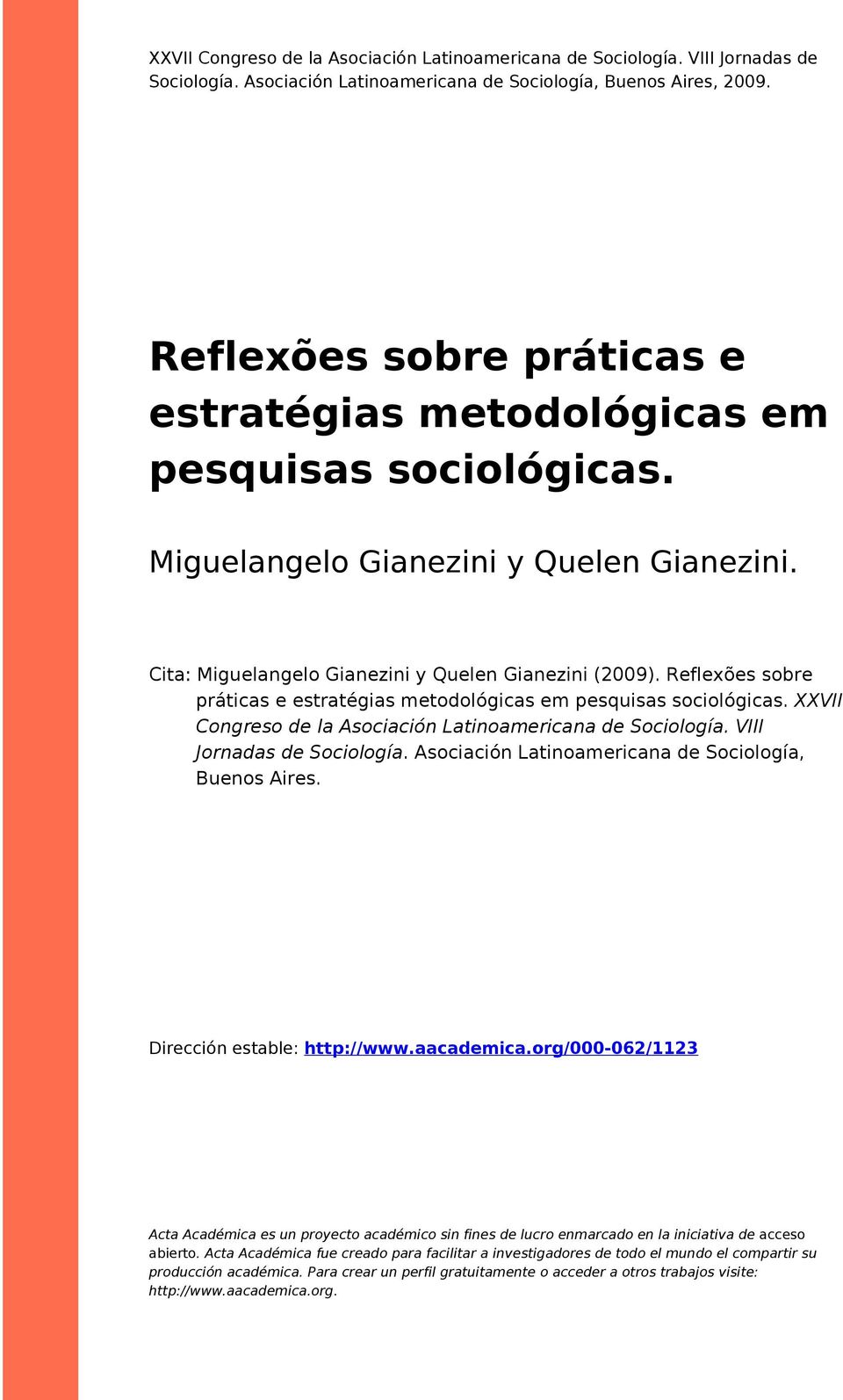 XXVII Congreso de la Asociación Latinoamericana de Sociología. VIII Jornadas de Sociología. Asociación Latinoamericana de Sociología, Buenos Aires, 2009.

Reflexões sobre práticas e estratégias metodológicas em pesquisas sociológicas.

Miguelangelo Gianezini y Quelen Gianezini.

Cita: Miguelangelo Gianezini y Quelen Gianezini (2009). Reflexões sobre práticas e estratégias metodológicas em pesquisas sociológicas. XXVII Congreso de la Asociación Latinoamericana de Sociología. VIII Jornadas de Sociología. Asociación Latinoamericana de Sociología, Buenos Aires.

Dirección estable: http://www.aacademica.org/000-062/1123

Acta Académica es un proyecto académico sin fines de lucro enmarcado en la iniciativa de acceso abierto. Acta Académica fue creado para facilitar a investigadores de todo el mundo el compartir su producción académica. Para crear un perfil gratuitamente o acceder a otros trabajos visite: http://www.aacademica.org.